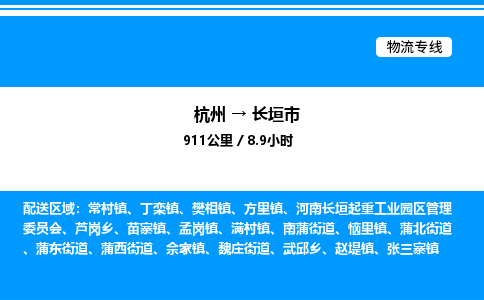 物流专线

杭州 → 长垣市

911公里 / 8.9小时

配送区域：常村镇、丁栾镇、樊相镇、方里镇、河南长垣起重工业园区管理委员会、芦岗乡、苗寨镇、孟岗镇、满村镇、南蒲街道、恼里镇、蒲北街道、蒲东街道、蒲西街道、佘家镇、魏庄街道、武邱乡、赵堤镇、张三寨镇